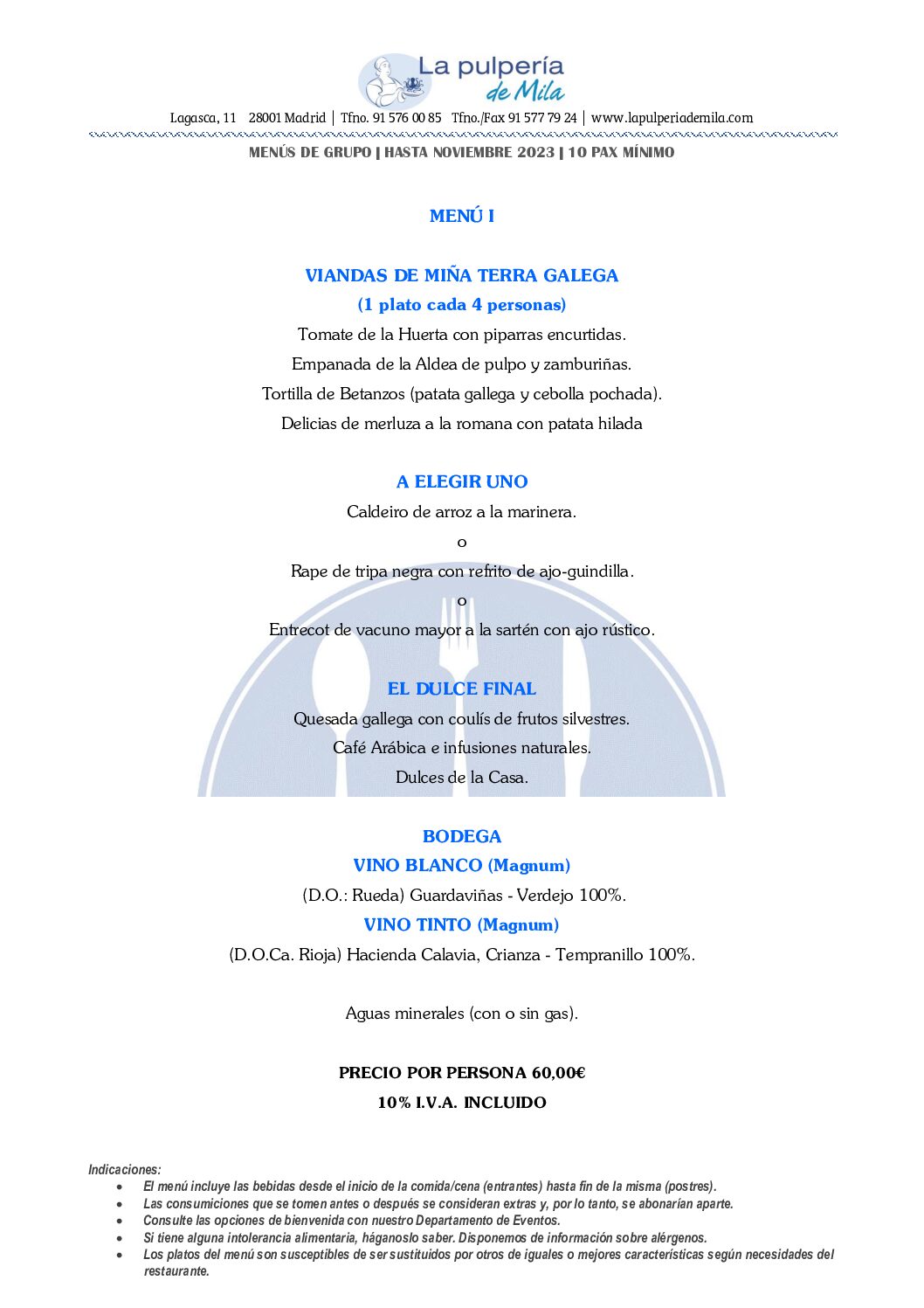 La pulpería
de Mila

Lagasca, 11 28001 Madrid | Tfno. 91 576 00 85 Tfno./Fax 91 577 79 24 | www.lapulperiademila.com

MENÚS DE GRUPO | HASTA NOVIEMBRE 2023 | 10 PAX MÍNIMO

MENÚ I

VIANDAS DE MIÑA TERRA GALEGA
(1 plato cada 4 personas)
Tomate de la Huerta con piparras encurtidas.
Empanada de la Aldea de pulpo y zamburiñas.
Tortilla de Betanzos (patata gallega y cebolla pochada).
Delicias de merluza a la romana con patata hilada

A ELEGIR UNO
Caldeiro de arroz a la marinera.
o
Rape de tripa negra con refrito de ajo-guindilla.
o
Entrecot de vacuno mayor a la sartén con ajo rústico.

EL DULCE FINAL
Quesada gallega con coulís de frutos silvestres.
Café Arábica e infusiones naturales.
Dulces de la Casa.

BODEGA
VINO BLANCO (Magnum)
(D.O.: Rueda) Guardaviñas - Verdejo 100%.
VINO TINTO (Magnum)
(D.O.Ca. Rioja) Hacienda Calavia, Crianza - Tempranillo 100%.

Aguas minerales (con o sin gas).

PRECIO POR PERSONA 60,00€
10% I.V.A. INCLUIDO

Indicaciones:
• El menú incluye las bebidas desde el inicio de la comida/cena (entrantes) hasta fin de la misma (postres).
• Las consumiciones que se tomen antes o después se consideran extras y, por lo tanto, se abonarían aparte.
• Consulte las opciones de bienvenida con nuestro Departamento de Eventos.
• Si tiene alguna intolerancia alimentaria, háganoslo saber. Disponemos de información sobre alérgenos.
• Los platos del menú son susceptibles de ser sustituidos por otros de iguales o mejores características según necesidades del restaurante.